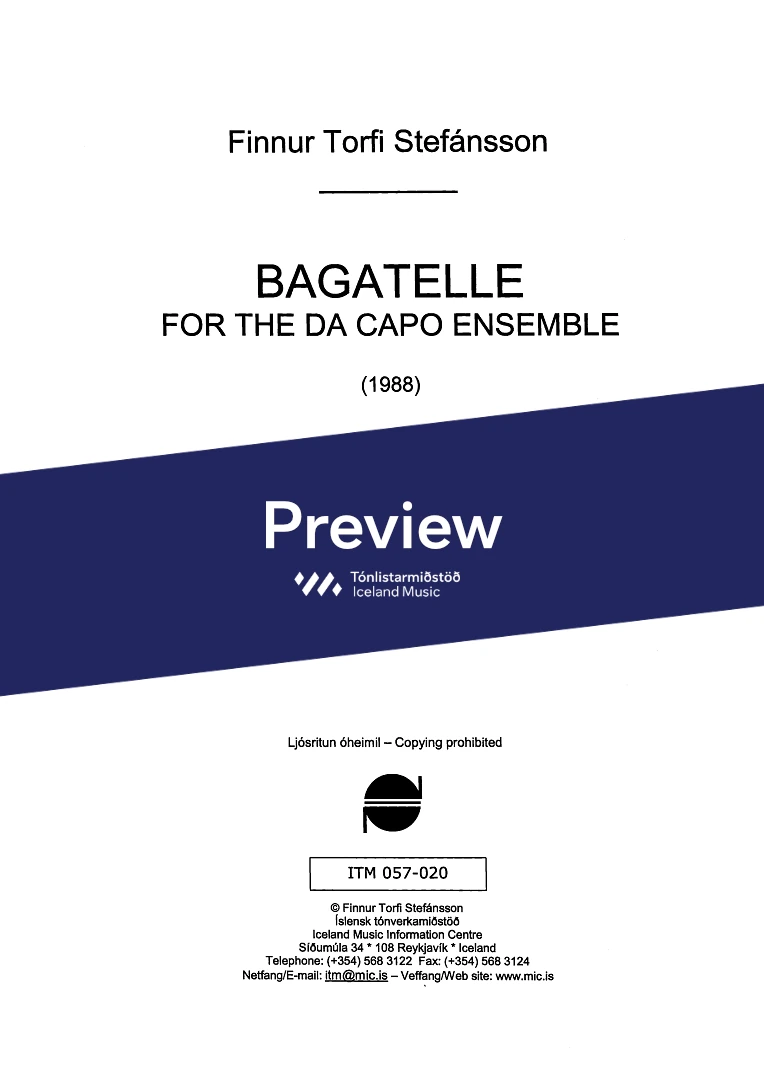 Finnur Torfi Stefánsson

BAGATELLE
FOR THE DA CAPO ENSEMBLE

(1988)

Preview

Tónlistarmiðstöð
Iceland Music

Ljósritun óheimil – Copying prohibited

ITM 057-020

© Finnur Torfi Stefánsson
Íslensk tónverkamiðstöð
Iceland Music Information Centre
Síðumúla 34 * 108 Reykjavík * Iceland
Telephone: (+354) 568 3122 Fax: (+354) 568 3124
Netfang/E-mail: itm@mic.is – Veffang/Web site: www.mic.is